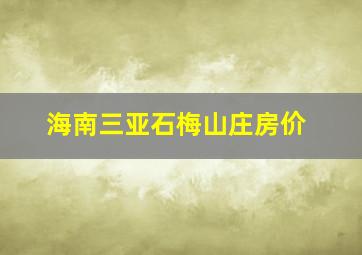 海南三亚石梅山庄房价